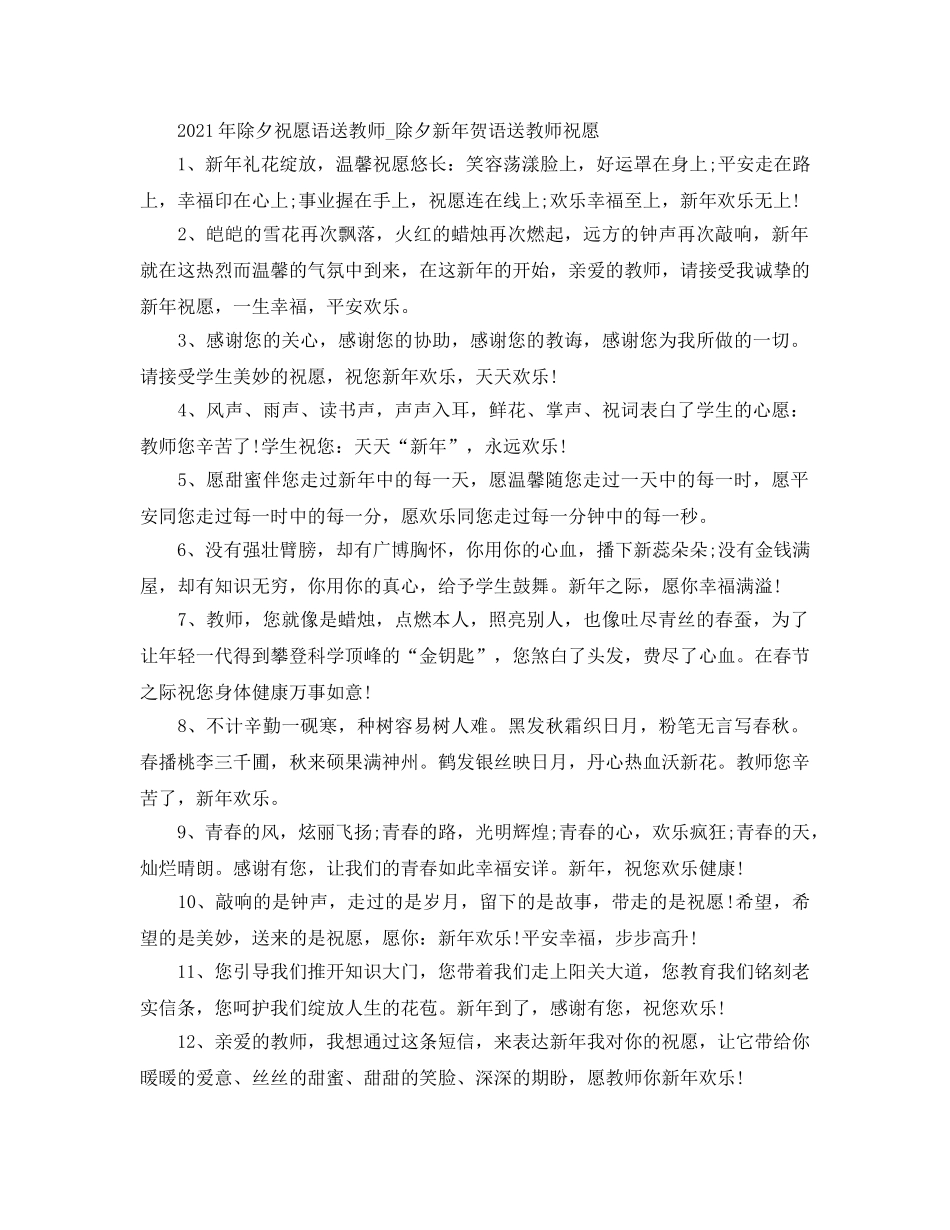 2021年除夕祝愿语送教师_除夕新年贺语送教师祝愿

1、新年礼花绽放，温馨祝愿悠长：笑容荡漾脸上，好运罩在身上;平安走在路上，幸福印在心上;事业握在手上，祝愿连在线上;欢乐幸福至上，新年欢乐无上!

2、皑皑的雪花再次飘落，火红的蜡烛再次燃起，远方的钟声再次敲响，新年就在这热烈而温馨的气氛中到来，在这新年的开始，亲爱的教师，请接受我诚挚的新年祝愿，一生幸福，平安欢乐。

3、感谢您的关心，感谢您的协助，感谢您的教诲，感谢您为我所做的一切。请接受学生美妙的祝愿，祝您新年欢乐，天天欢乐!

4、风声、雨声、读书声，声声入耳，鲜花、掌声、祝词表白了学生的心愿：教师您辛苦了!学生祝您：天天“新年”，永远欢乐!

5、愿甜蜜伴您走过新年中的每一天，愿温馨随您走过一天中的每一时，愿平安同您走过每一时中的每一分，愿欢乐同您走过每一分钟中的每一秒。

6、没有强壮臂膀，却有广博胸怀，你用你的心血，播下新蕊朵朵;没有金钱满屋，却有知识无穷，你用你的真心，给予学生鼓舞。新年之际，愿你幸福满溢!

7、教师，您就像是蜡烛，点燃本人，照亮别人，也像吐尽青丝的春蚕，为了让年轻一代得到攀登科学顶峰的“金钥匙”，您煞白了头发，费尽了心血。在春节之际祝您身体健康万事如意!

8、不计辛勤一砚寒，种树容易树人难。黑发秋霜织日月，粉笔无言写春秋。春播桃李三千圃，秋来硕果满神州。鹤发银丝映日月，丹心热血沃新花。教师您辛苦了，新年欢乐。

9、青春的风，炫丽飞扬;青春的路，光明辉煌;青春的心，欢乐疯狂;青春的天，灿烂晴朗。感谢有您，让我们的青春如此幸福安详。新年，祝您欢乐健康!

10、敲响的是钟声，走过的是岁月，留下的是故事，带走的是祝愿!希望，希望的是美妙，送来的是祝愿，愿你：新年欢乐!平安幸福，步步高升!

11、您引导我们推开知识大门，您带着我们走上阳关大道，您教育我们铭刻老实信条，您呵护我们绽放人生的花苞。新年到了，感谢有您，祝您欢乐!

12、亲爱的教师，我想通过这条短信，来表达新年我对你的祝愿，让它带给你暖暖的爱意、丝丝的甜蜜、甜甜的笑脸、深深的期盼，愿教师你新年欢乐!